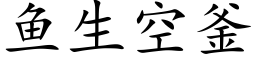 鱼生空釜